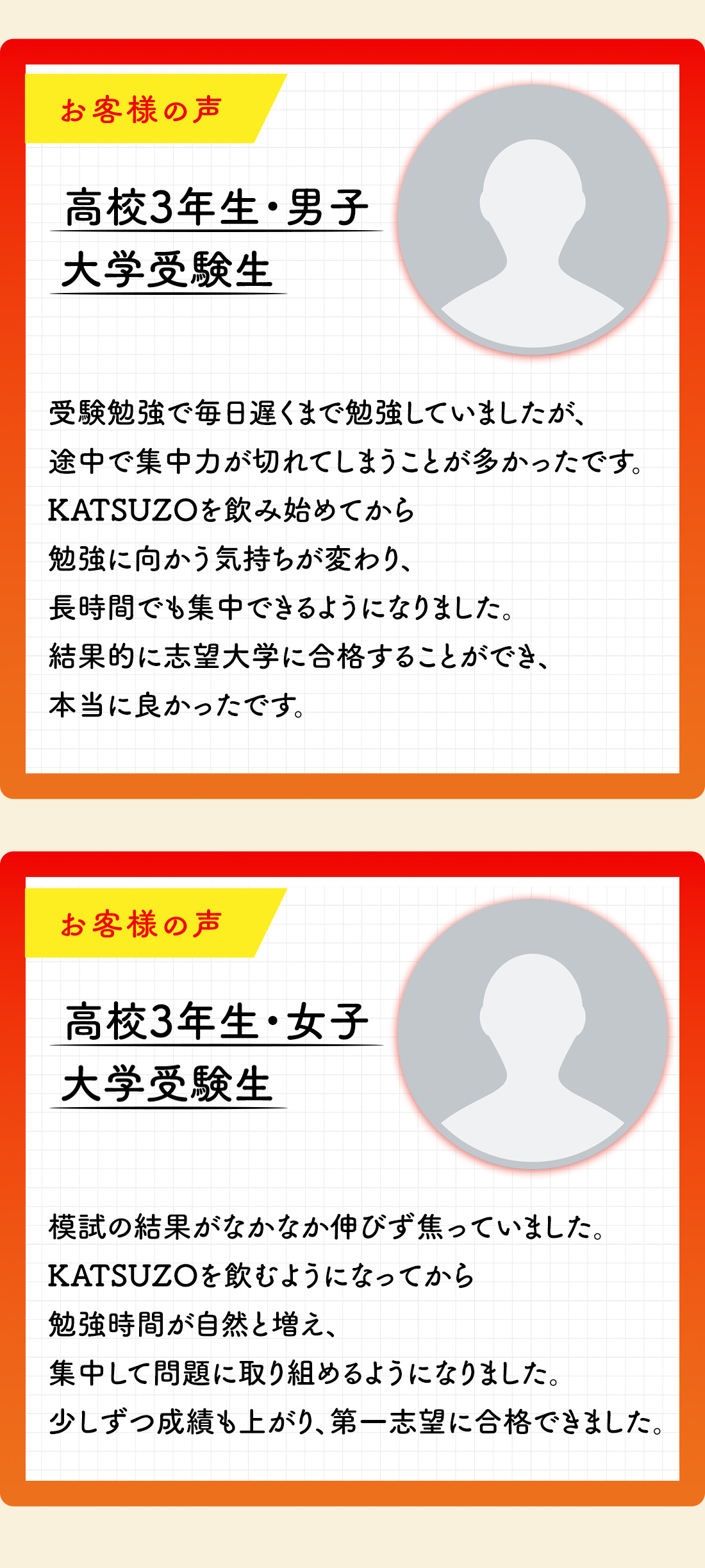 お客様の声

高校3年生・男子
大学受験生

受験勉強で毎日遅くまで勉強していましたが、
途中で集中力が切れてしまうことが多かったです。
KATSUZOを飲み始めてから
勉強に向かう気持ちが変わり、
長時間でも集中できるようになりました。
結果的に志望大学に合格することができ、
本当に良かったです。

お客様の声

高校3年生・女子
大学受験生

模試の結果がなかなか伸びず焦っていました。
KATSUZOを飲むようになってから
勉強時間が自然と増え、
集中して問題に取り組めるようになりました。
少しずつ成績も上がり、第一志望に合格できました。